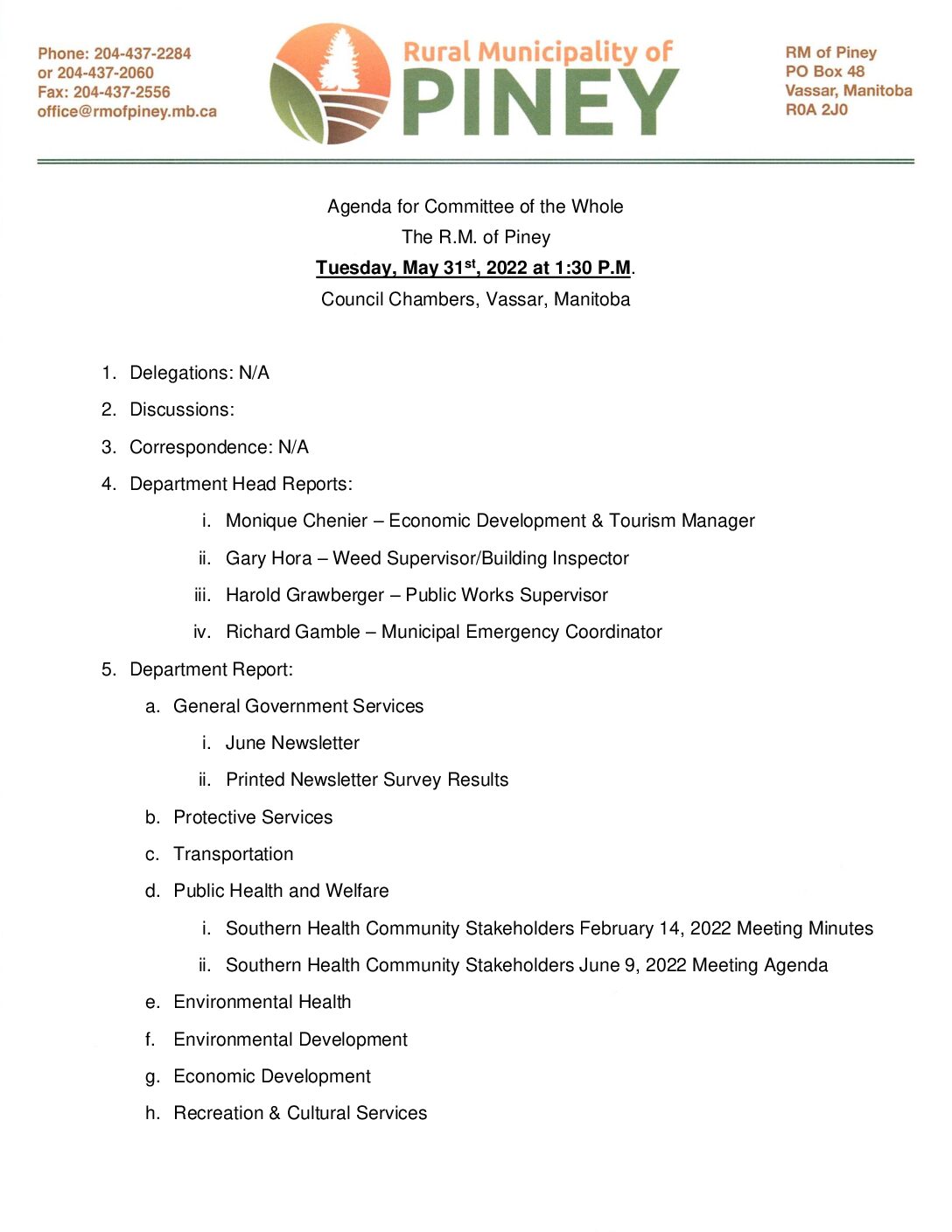 Phone: 204-437-2284
or 204-437-2060
Fax: 204-437-2556
office@rmofpiney.mb.ca

Rural Municipality of
PINEY

RM of Piney
PO Box 48
Vassar, Manitoba
R0A 2J0

Agenda for Committee of the Whole
The R.M. of Piney
Tuesday, May 31$^{st}$, 2022 at 1:30 P.M.
Council Chambers, Vassar, Manitoba

1. Delegations: N/A
2. Discussions:
3. Correspondence: N/A
4. Department Head Reports:
i. Monique Chenier – Economic Development & Tourism Manager
ii. Gary Hora – Weed Supervisor/Building Inspector
iii. Harold Grawberger – Public Works Supervisor
iv. Richard Gamble – Municipal Emergency Coordinator
5. Department Report:
a. General Government Services
i. June Newsletter
ii. Printed Newsletter Survey Results
b. Protective Services
c. Transportation
d. Public Health and Welfare
i. Southern Health Community Stakeholders February 14, 2022 Meeting Minutes
ii. Southern Health Community Stakeholders June 9, 2022 Meeting Agenda
e. Environmental Health
f. Environmental Development
g. Economic Development
h. Recreation & Cultural Services